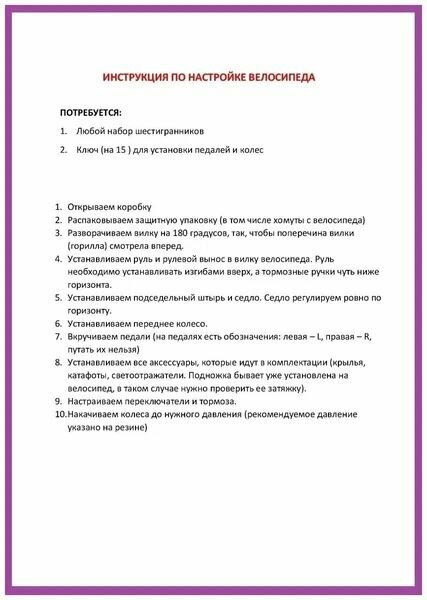 ИНСТРУКЦИЯ ПО НАСТРОЙКЕ ВЕЛОСИПЕДА

ПОТРЕБУЕТСЯ:

1. Любой набор шестигранников
2. Ключ (на 15 ) для установки педалей и колес

1. Открываем коробку
2. Распаковываем защитную упаковку (в том числе хомуты с велосипеда)
3. Разворачиваем вилку на 180 градусов, так, чтобы поперечина вилки (горилла) смотрела вперед.
4. Устанавливаем руль и рулевой вынос в вилку велосипеда. Руль необходимо устанавливать изгибами вверх, а тормозные ручки чуть ниже горизонта.
5. Устанавливаем подседельный штырь и седло. Седло регулируем ровно по горизонту.
6. Устанавливаем переднее колесо.
7. Вкручиваем педали (на педалях есть обозначения: левая – L, правая – R, путать их нельзя)
8. Устанавливаем все аксессуары, которые идут в комплектации (крылья, катафоты, светоотражатели. Подножка бывает уже установлена на велосипед, в таком случае нужно проверить ее затяжку).
9. Настраиваем переключатели и тормоза.
10. Накачиваем колеса до нужного давления (рекомендуемое давление указано на резине)